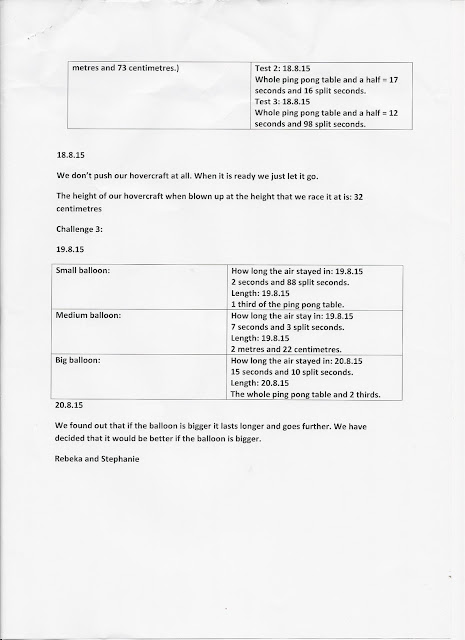 | metres and 73 centimetres.) | Test 2: 18.8.15 Whole ping pong table and a half = 17 seconds and 16 split seconds. Test 3: 18.8.15 Whole ping pong table and a half = 12 seconds and 98 split seconds. |
|---|---|

18.8.15

We don't push our hovercraft at all. When it is ready we just let it go.

The height of our hovercraft when blown up at the height that we race it at is: 32 centimetres

Challenge 3:

19.8.15

| Small balloon: | How long the air stayed in: 19.8.15 2 seconds and 88 split seconds. Length: 19.8.15 1 third of the ping pong table. |
|---|---|
| Medium balloon: | How long the air stay in: 19.8.15 7 seconds and 3 split seconds. Length: 19.8.15 2 metres and 22 centimetres. |
| Big balloon: | How long the air stayed in: 20.8.15 15 seconds and 10 split seconds. Length: 20.8.15 The whole ping pong table and 2 thirds. |

20.8.15

We found out that if the balloon is bigger it lasts longer and goes further. We have decided that it would be better if the balloon is bigger.

Rebeka and Stephanie